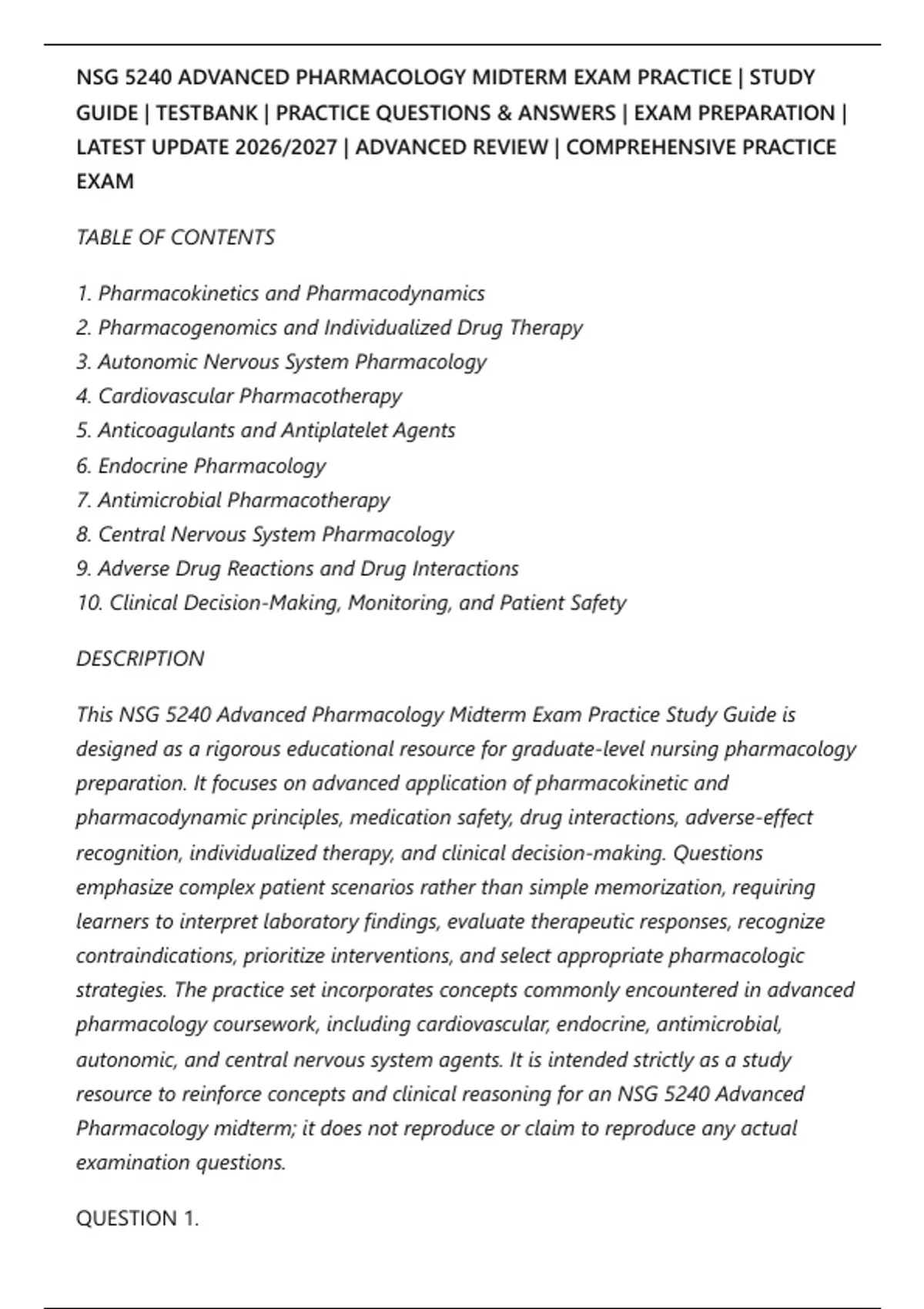 NSG 5240 ADVANCED PHARMACOLOGY MIDTERM EXAM PRACTICE | STUDY GUIDE | TESTBANK | PRACTICE QUESTIONS & ANSWERS | EXAM PREPARATION | LATEST UPDATE 2026/2027 | ADVANCED REVIEW | COMPREHENSIVE PRACTICE EXAM

TABLE OF CONTENTS

1. Pharmacokinetics and Pharmacodynamics
2. Pharmacogenomics and Individualized Drug Therapy
3. Autonomic Nervous System Pharmacology
4. Cardiovascular Pharmacotherapy
5. Anticoagulants and Antiplatelet Agents
6. Endocrine Pharmacology
7. Antimicrobial Pharmacotherapy
8. Central Nervous System Pharmacology
9. Adverse Drug Reactions and Drug Interactions
10. Clinical Decision-Making, Monitoring, and Patient Safety

DESCRIPTION

This NSG 5240 Advanced Pharmacology Midterm Exam Practice Study Guide is designed as a rigorous educational resource for graduate-level nursing pharmacology preparation. It focuses on advanced application of pharmacokinetic and pharmacodynamic principles, medication safety, drug interactions, adverse-effect recognition, individualized therapy, and clinical decision-making. Questions emphasize complex patient scenarios rather than simple memorization, requiring learners to interpret laboratory findings, evaluate therapeutic responses, recognize contraindications, prioritize interventions, and select appropriate pharmacologic strategies. The practice set incorporates concepts commonly encountered in advanced pharmacology coursework, including cardiovascular, endocrine, antimicrobial, autonomic, and central nervous system agents. It is intended strictly as a study resource to reinforce concepts and clinical reasoning for an NSG 5240 Advanced Pharmacology midterm; it does not reproduce or claim to reproduce any actual examination questions.

QUESTION 1.